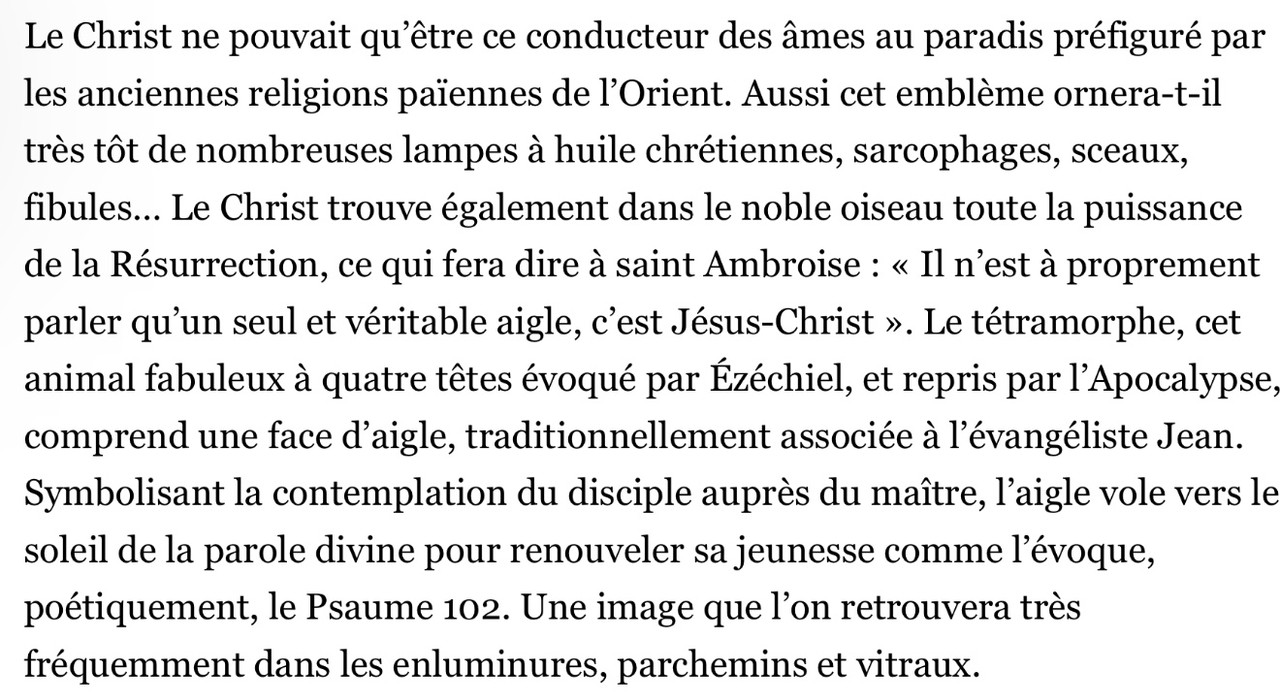 Le Christ ne pouvait qu’être ce conducteur des âmes au paradis préfiguré par les anciennes religions païennes de l’Orient. Aussi cet emblème ornera-t-il très tôt de nombreuses lampes à huile chrétiennes, sarcophages, sceaux, fibules… Le Christ trouve également dans le noble oiseau toute la puissance de la Résurrection, ce qui fera dire à saint Ambroise : « Il n’est à proprement parler qu’un seul et véritable aigle, c’est Jésus-Christ ». Le tétramorphe, cet animal fabuleux à quatre têtes évoqué par Ézéchiel, et repris par l’Apocalypse, comprend une face d’aigle, traditionnellement associée à l’évangéliste Jean. Symbolisant la contemplation du disciple auprès du maître, l’aigle vole vers le soleil de la parole divine pour renouveler sa jeunesse comme l’évoque, poétiquement, le Psaume 102. Une image que l’on retrouvera très fréquemment dans les enluminures, parchemins et vitraux.